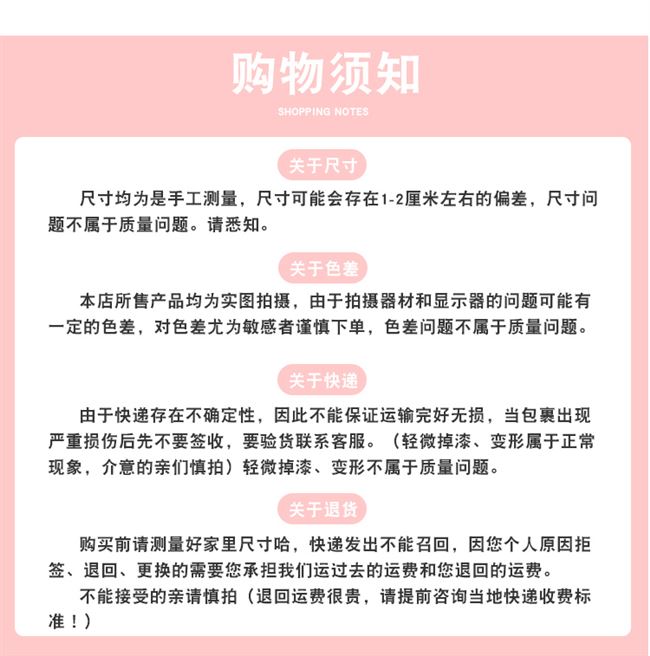 购物须知

SHOPPING NOTES

关于尺寸

尺寸均为是手工测量，尺寸可能会存在1-2厘米左右的偏差，尺寸问题不属于质量问题。请悉知。

关于色差

本店所售产品均为实图拍摄，由于拍摄器材和显示器的问题可能有一定的色差，对色差尤为敏感者谨慎下单，色差问题不属于质量问题。

关于快递

由于快递存在不确定性，因此不能保证运输完好无损，当包裹出现严重损伤后先不要签收，要验货联系客服。（轻微掉漆、变形属于正常现象，介意的亲们慎拍）轻微掉漆、变形不属于质量问题。

关于退货

购买前请测量好家里尺寸哈，快递发出不能召回，因您个人原因拒签、退回、更换的需要您承担我们运过去的运费和您退回的运费。

不能接受的亲请慎拍（退回运费很贵，请提前咨询当地快递收费标准！）